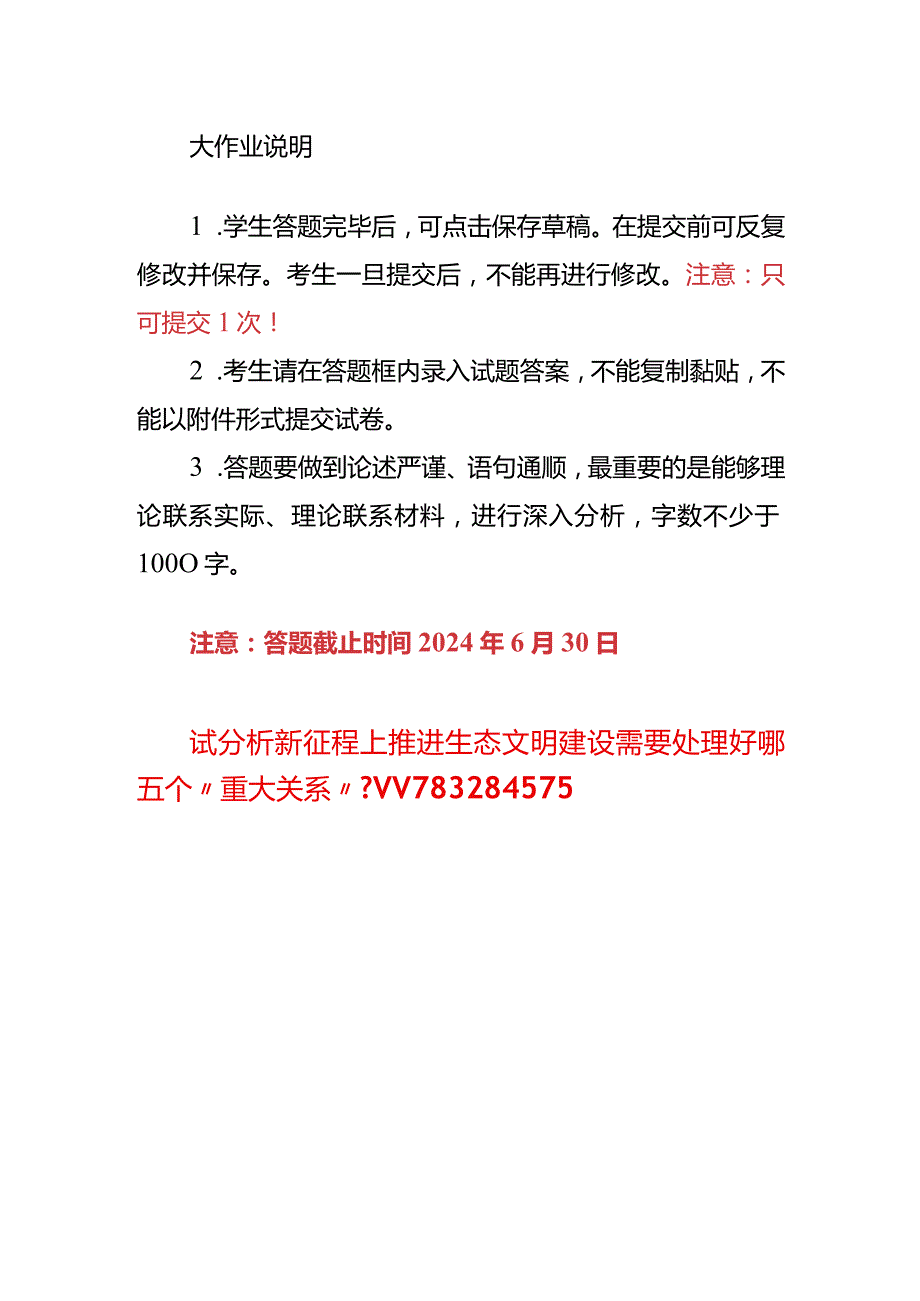 大作业说明

1 .学生答题完毕后，可点击保存草稿。在提交前可反复修改并保存。考生一旦提交后，不能再进行修改。注意：只可提交 1 次！

2 .考生请在答题框内录入试题答案，不能复制黏贴，不能以附件形式提交试卷。

3 .答题要做到论述严谨、语句通顺，最重要的是能够理论联系实际、理论联系材料，进行深入分析，字数不少于 100O 字。

注意：答题截止时间 2024 年 6 月 30 日

试分析新征程上推进生态文明建设需要处理好哪五个〃重大关系〃?VV783284575